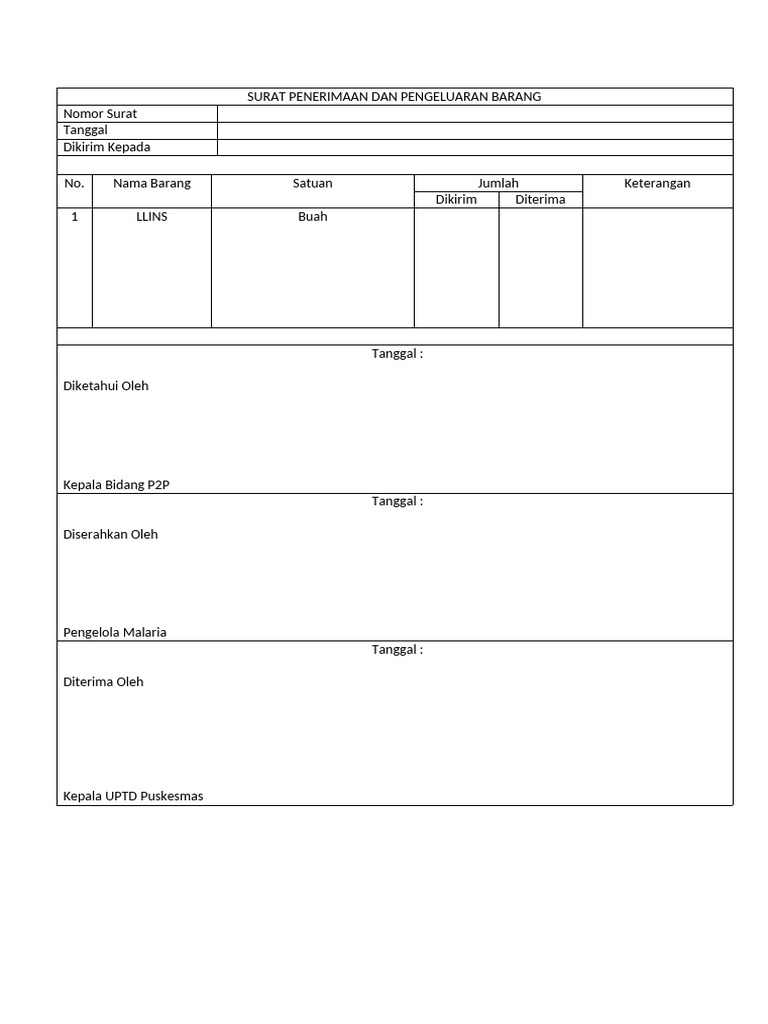 SURAT PENERIMAAN DAN PENGELUARAN BARANG

Nomor Surat
Tanggal
Dikirim Kepada

| No. | Nama Barang | Satuan | Jumlah | | Keterangan |
|---|---|---|---|---|---|
| | | | Dikirim | Diterima | |
| 1 | LLINS | Buah | | | |

Tanggal :

Diketahui Oleh

Kepala Bidang P2P

Tanggal :

Diserahkan Oleh

Pengelola Malaria

Tanggal :

Diterima Oleh

Kepala UPTD Puskesmas